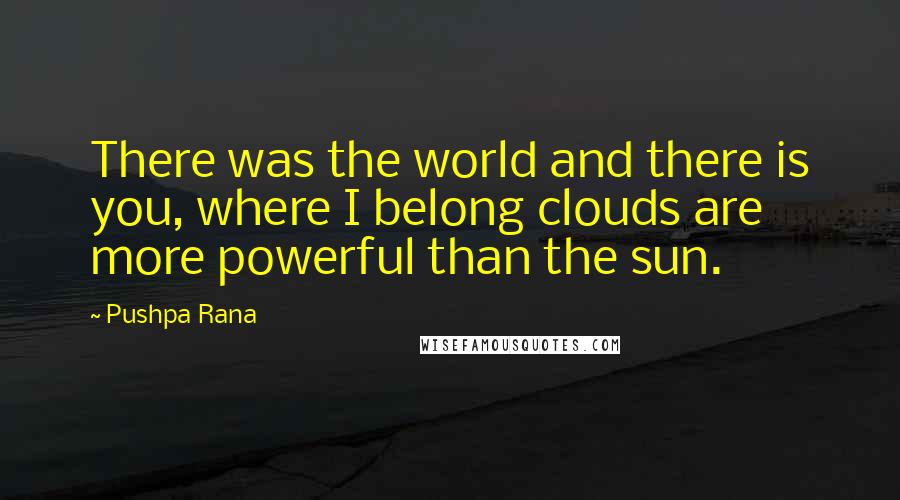 There was the world and there is you, where I belong clouds are more powerful than the sun.

~ Pushpa Rana

WISEFAMOUSQUOTES.COM